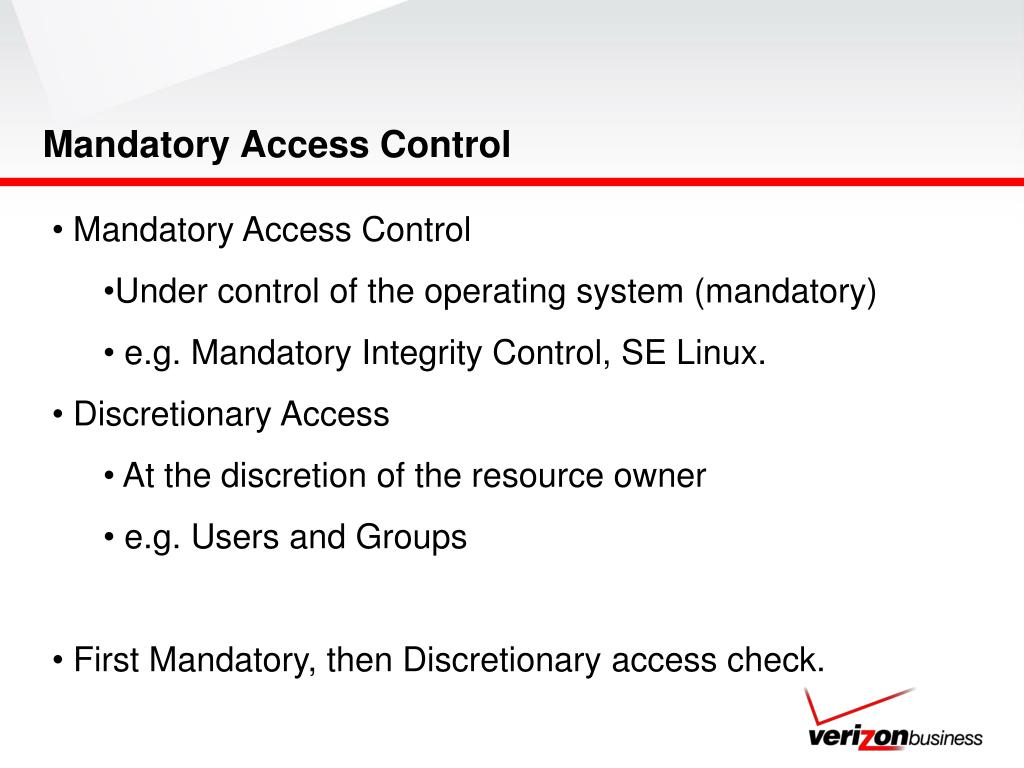 Mandatory Access Control

• Mandatory Access Control

•Under control of the operating system (mandatory)

• e.g. Mandatory Integrity Control, SE Linux.

• Discretionary Access

• At the discretion of the resource owner

• e.g. Users and Groups

• First Mandatory, then Discretionary access check.

verizonbusiness